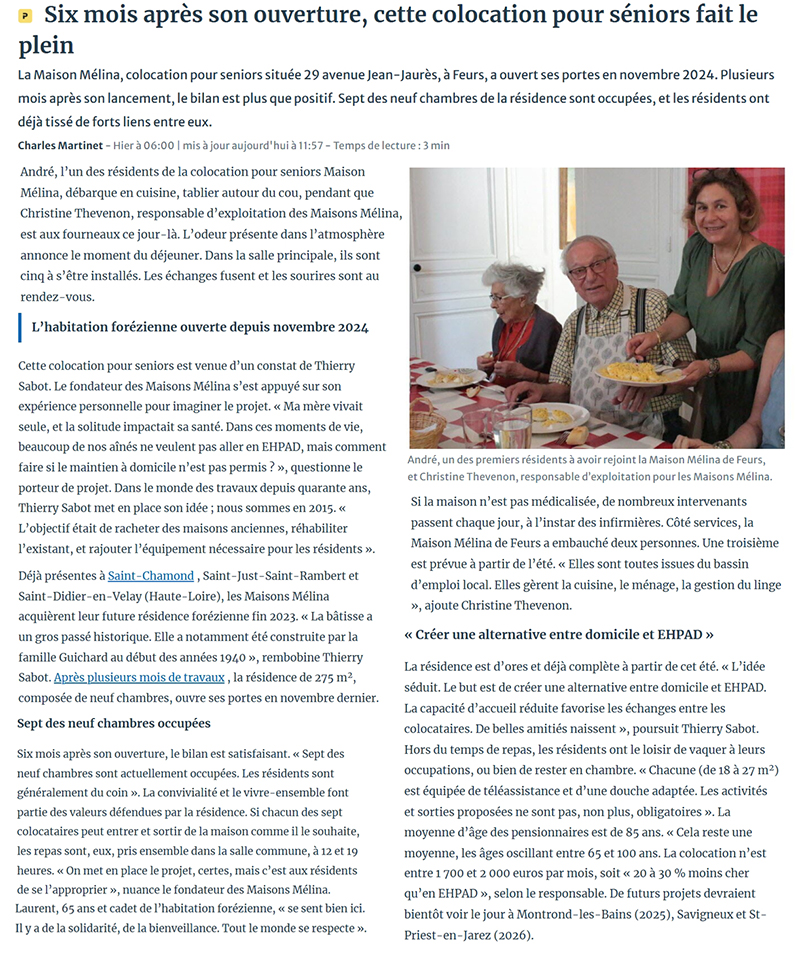 P Six mois après son ouverture, cette colocation pour séniors fait le plein

La Maison Mélina, colocation pour seniors située 29 avenue Jean-Jaurès, à Feurs, a ouvert ses portes en novembre 2024. Plusieurs mois après son lancement, le bilan est plus que positif. Sept des neuf chambres de la résidence sont occupées, et les résidents ont déjà tissé de forts liens entre eux.

Charles Martinet - Hier à 06:00 | mis à jour aujourd'hui à 11:57 - Temps de lecture : 3 min

André, l'un des résidents de la colocation pour seniors Maison Mélina, débarque en cuisine, tablier autour du cou, pendant que Christine Thevenon, responsable d'exploitation des Maisons Mélina, est aux fourneaux ce jour-là. L'odeur présente dans l'atmosphère annonce le moment du déjeuner. Dans la salle principale, ils sont cinq à s'être installés. Les échanges fusent et les sourires sont au rendez-vous.

L'habitation forézienne ouverte depuis novembre 2024

Cette colocation pour seniors est venue d'un constat de Thierry Sabot. Le fondateur des Maisons Mélina s'est appuyé sur son expérience personnelle pour imaginer le projet. « Ma mère vivait seule, et la solitude impactait sa santé. Dans ces moments de vie, beaucoup de nos aînés ne veulent pas aller en EHPAD, mais comment faire si le maintien à domicile n'est pas permis ? », questionne le porteur de projet. Dans le monde des travaux depuis quarante ans, Thierry Sabot met en place son idée ; nous sommes en 2015. « L'objectif était de racheter des maisons anciennes, réhabiliter l'existant, et rajouter l'équipement nécessaire pour les résidents ».

Déjà présentes à Saint-Chamond , Saint-Just-Saint-Rambert et Saint-Didier-en-Velay (Haute-Loire), les Maisons Mélina acquièrent leur future résidence forézienne fin 2023. « La bâtisse a un gros passé historique. Elle a notamment été construite par la famille Guichard au début des années 1940 », rembobine Thierry Sabot. Après plusieurs mois de travaux , la résidence de 275 m², composée de neuf chambres, ouvre ses portes en novembre dernier.

Sept des neuf chambres occupées

Six mois après son ouverture, le bilan est satisfaisant. « Sept des neuf chambres sont actuellement occupées. Les résidents sont généralement du coin ». La convivialité et le vivre-ensemble font partie des valeurs défendues par la résidence. Si chacun des sept colocataires peut entrer et sortir de la maison comme il le souhaite, les repas sont, eux, pris ensemble dans la salle commune, à 12 et 19 heures. « On met en place le projet, certes, mais c'est aux résidents de se l'approprier », nuance le fondateur des Maisons Mélina. Laurent, 65 ans et cadet de l'habitation forézienne, « se sent bien ici. Il y a de la solidarité, de la bienveillance. Tout le monde se respecte ».

André, un des premiers résidents à avoir rejoint la Maison Mélina de Feurs, et Christine Thevenon, responsable d'exploitation pour les Maisons Mélina.

Si la maison n'est pas médicalisée, de nombreux intervenants passent chaque jour, à l'instar des infirmières. Côté services, la Maison Mélina de Feurs a embauché deux personnes. Une troisième est prévue à partir de l'été. « Elles sont toutes issues du bassin d'emploi local. Elles gèrent la cuisine, le ménage, la gestion du linge », ajoute Christine Thevenon.

« Créer une alternative entre domicile et EHPAD »

La résidence est d'ores et déjà complète à partir de cet été. « L'idée séduit. Le but est de créer une alternative entre domicile et EHPAD. La capacité d'accueil réduite favorise les échanges entre les colocataires. De belles amitiés naissent », poursuit Thierry Sabot. Hors du temps de repas, les résidents ont le loisir de vaquer à leurs occupations, ou bien de rester en chambre. « Chacune (de 18 à 27 m²) est équipée de téléassistance et d'une douche adaptée. Les activités et sorties proposées ne sont pas, non plus, obligatoires ». La moyenne d'âge des pensionnaires est de 85 ans. « Cela reste une moyenne, les âges oscillant entre 65 et 100 ans. La colocation n'est entre 1 700 et 2 000 euros par mois, soit « 20 à 30 % moins cher qu'en EHPAD », selon le responsable. De futurs projets devraient bientôt voir le jour à Montrond-les-Bains (2025), Savigneux et St-Priest-en-Jarez (2026).